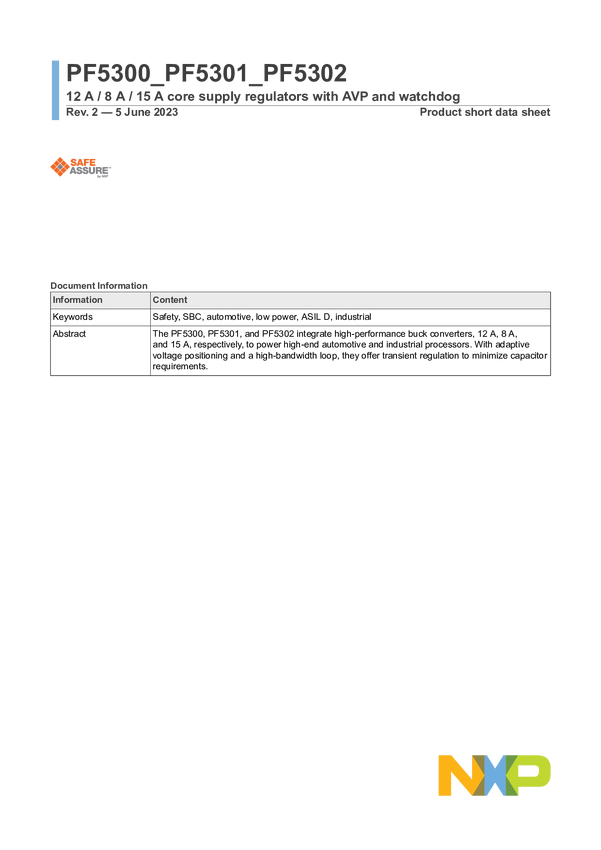 PF5300_PF5301_PF5302

12 A / 8 A / 15 A core supply regulators with AVP and watchdog

Rev. 2 — 5 June 2023

Product short data sheet

SAFE ASSURE

Document Information

| Information | Content |
|---|---|
| Keywords | Safety, SBC, automotive, low power, ASIL D, industrial |
| Abstract | The PF5300, PF5301, and PF5302 integrate high-performance buck converters, 12 A, 8 A, and 15 A, respectively, to power high-end automotive and industrial processors. With adaptive voltage positioning and a high-bandwidth loop, they offer transient regulation to minimize capacitor requirements. |

NXP